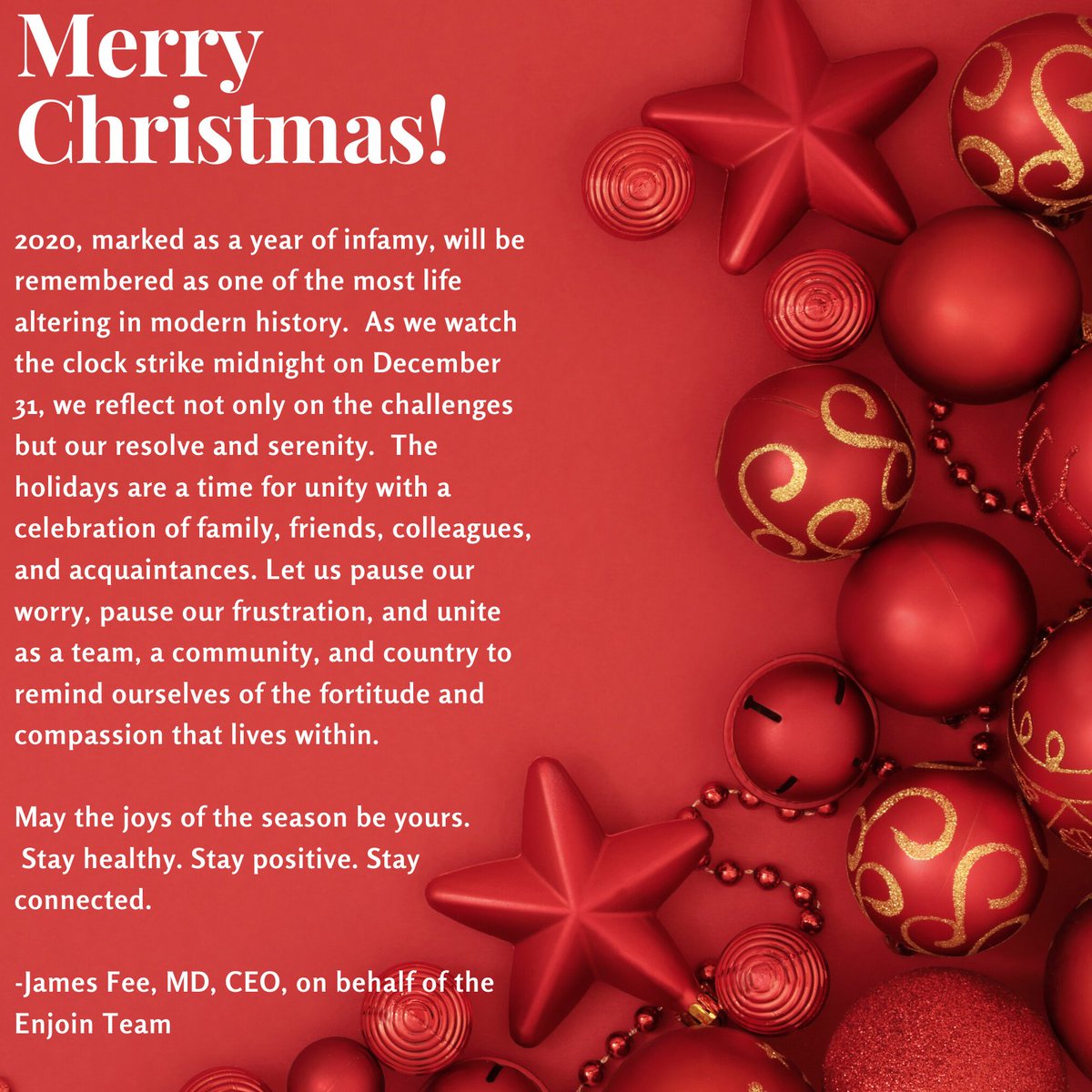 Merry Christmas!

2020, marked as a year of infamy, will be remembered as one of the most life altering in modern history. As we watch the clock strike midnight on December 31, we reflect not only on the challenges but our resolve and serenity. The holidays are a time for unity with a celebration of family, friends, colleagues, and acquaintances. Let us pause our worry, pause our frustration, and unite as a team, a community, and country to remind ourselves of the fortitude and compassion that lives within.

May the joys of the season be yours. Stay healthy. Stay positive. Stay connected.

-James Fee, MD, CEO, on behalf of the Enjoin Team